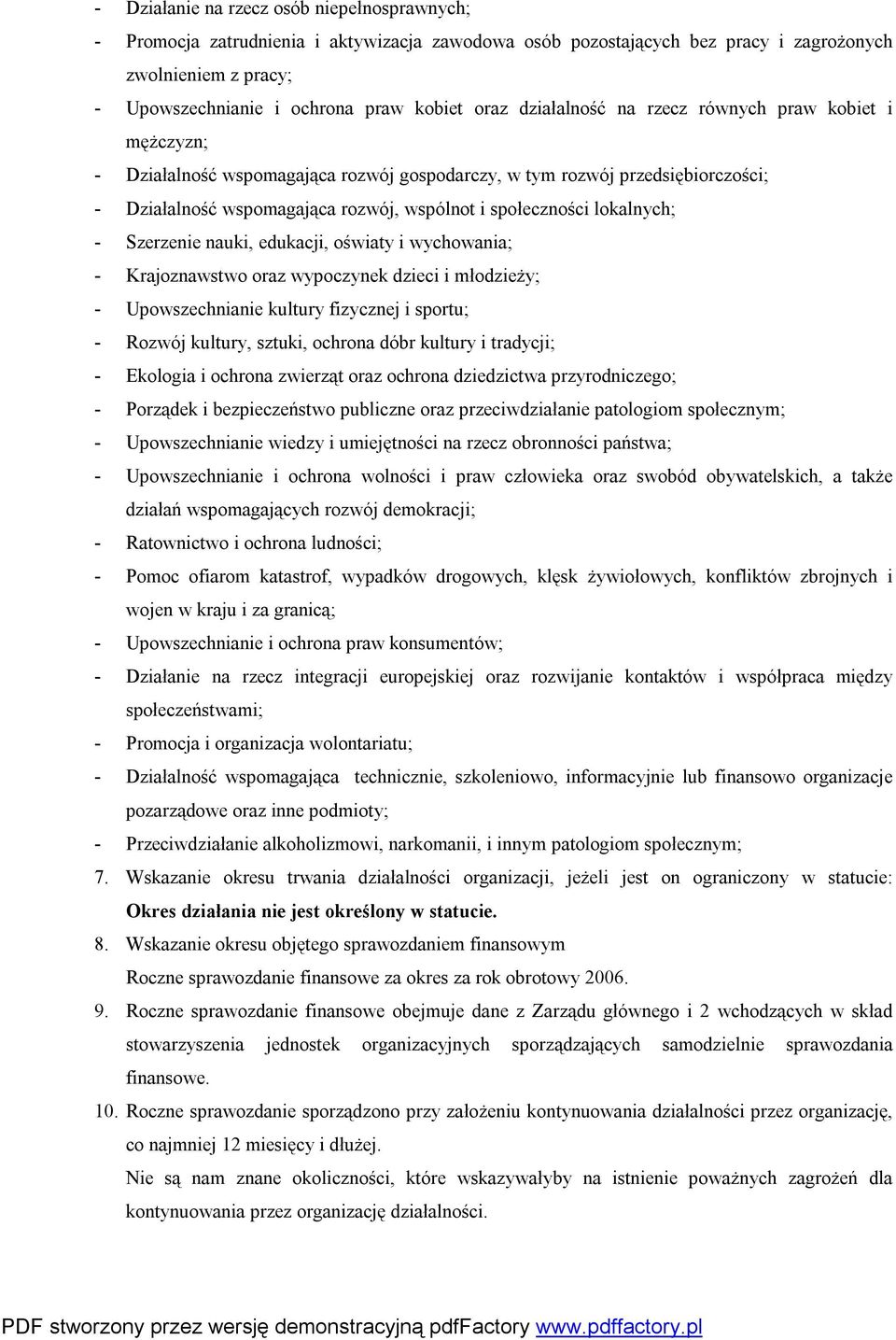 - Działanie na rzecz osób niepełnosprawnych;
- Promocja zatrudnienia i aktywizacja zawodowa osób pozostających bez pracy i zagrożonych zwolnieniem z pracy;
- Upowszechnianie i ochrona praw kobiet oraz działalność na rzecz równych praw kobiet i mężczyzn;
- Działalność wspomagająca rozwój gospodarczy, w tym rozwój przedsiębiorczości;
- Działalność wspomagająca rozwój, wspólnot i społeczności lokalnych;
- Szerzenie nauki, edukacji, oświaty i wychowania;
- Krajoznawstwo oraz wypoczynek dzieci i młodzieży;
- Upowszechnianie kultury fizycznej i sportu;
- Rozwój kultury, sztuki, ochrona dóbr kultury i tradycji;
- Ekologia i ochrona zwierząt oraz ochrona dziedzictwa przyrodniczego;
- Porządek i bezpieczeństwo publiczne oraz przeciwdziałanie patologiom społecznym;
- Upowszechnianie wiedzy i umiejętności na rzecz obronności państwa;
- Upowszechnianie i ochrona wolności i praw człowieka oraz swobód obywatelskich, a także działań wspomagających rozwój demokracji;
- Ratownictwo i ochrona ludności;
- Pomoc ofiarom katastrof, wypadków drogowych, klęsk żywiołowych, konfliktów zbrojnych i wojen w kraju i za granicą;
- Upowszechnianie i ochrona praw konsumentów;
- Działanie na rzecz integracji europejskiej oraz rozwijanie kontaktów i współpraca między społeczeństwami;
- Promocja i organizacja wolontariatu;
- Działalność wspomagająca technicznie, szkoleniowo, informacyjnie lub finansowo organizacje pozarządowe oraz inne podmioty;
- Przeciwdziałanie alkoholizmowi, narkomanii, i innym patologiom społecznym;
7. Wskazanie okresu trwania działalności organizacji, jeżeli jest on ograniczony w statucie: Okres działania nie jest określony w statucie.
8. Wskazanie okresu objętego sprawozdaniem finansowym
Roczne sprawozdanie finansowe za okres za rok obrotowy 2006.
9. Roczne sprawozdanie finansowe obejmuje dane z Zarządu głównego i 2 wchodzących w skład stowarzyszenia jednostek organizacyjnych sporządzających samodzielnie sprawozdania finansowe.
10. Roczne sprawozdanie sporządzono przy założeniu kontynuowania działalności przez organizację, co najmniej 12 miesięcy i dłużej.
Nie są nam znane okoliczności, które wskazywałyby na istnienie poważnych zagrożeń dla kontynuowania przez organizację działalności.

PDF stworzony przez wersję demonstracyjną pdfFactory www.pdffactory.pl